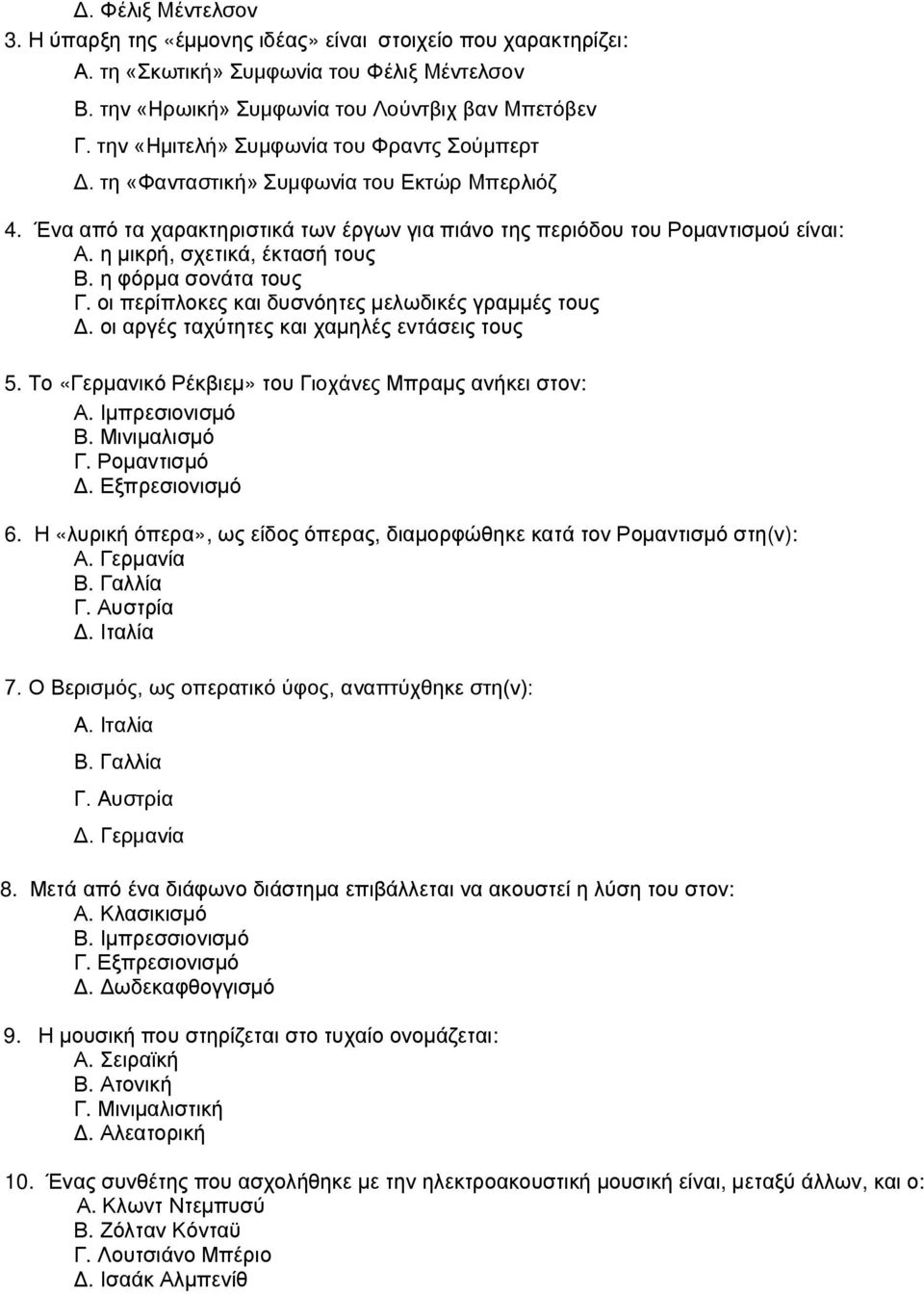 Δ. Φέλιξ Μέντελσον
3. Η ύπαρξη της «έμμονης ιδέας» είναι στοιχείο που χαρακτηρίζει:
Α. τη «Σκωτική» Συμφωνία του Φέλιξ Μέντελσον
Β. την «Ηρωική» Συμφωνία του Λούντβιχ βαν Μπετόβεν
Γ. την «Ημιτελή» Συμφωνία του Φραντς Σούμπερτ
Δ. τη «Φανταστική» Συμφωνία του Εκτώρ Μπερλιόζ

4. Ένα από τα χαρακτηριστικά των έργων για πιάνο της περιόδου του Ρομαντισμού είναι:
Α. η μικρή, σχετικά, έκτασή τους
Β. η φόρμα σονάτα τους
Γ. οι περίπλοκες και δυσνόητες μελωδικές γραμμές τους
Δ. οι αργές ταχύτητες και χαμηλές εντάσεις τους

5. Το «Γερμανικό Ρέκβιεμ» του Γιοχάνες Μπραμς ανήκει στον:
Α. Ιμπρεσιονισμό
Β. Μινιμαλισμό
Γ. Ρομαντισμό
Δ. Εξπρεσιονισμό

6. Η «λυρική όπερα», ως είδος όπερας, διαμορφώθηκε κατά τον Ρομαντισμό στη(ν):
Α. Γερμανία
Β. Γαλλία
Γ. Αυστρία
Δ. Ιταλία

7. Ο Βερισμός, ως οπερατικό ύφος, αναπτύχθηκε στη(ν):
Α. Ιταλία
Β. Γαλλία
Γ. Αυστρία
Δ. Γερμανία

8. Μετά από ένα διάφωνο διάστημα επιβάλλεται να ακουστεί η λύση του στον:
Α. Κλασικισμό
Β. Ιμπρεσσιονισμό
Γ. Εξπρεσιονισμό
Δ. Δωδεκαφθογγισμό

9. Η μουσική που στηρίζεται στο τυχαίο ονομάζεται:
Α. Σειραϊκή
Β. Ατονική
Γ. Μινιμαλιστική
Δ. Αλεατορική

10. Ένας συνθέτης που ασχολήθηκε με την ηλεκτροακουστική μουσική είναι, μεταξύ άλλων, και ο:
Α. Κλωντ Ντεμπυσύ
Β. Ζόλταν Κόνταϋ
Γ. Λουτσιάνο Μπέριο
Δ. Ισαάκ Αλμπενίθ